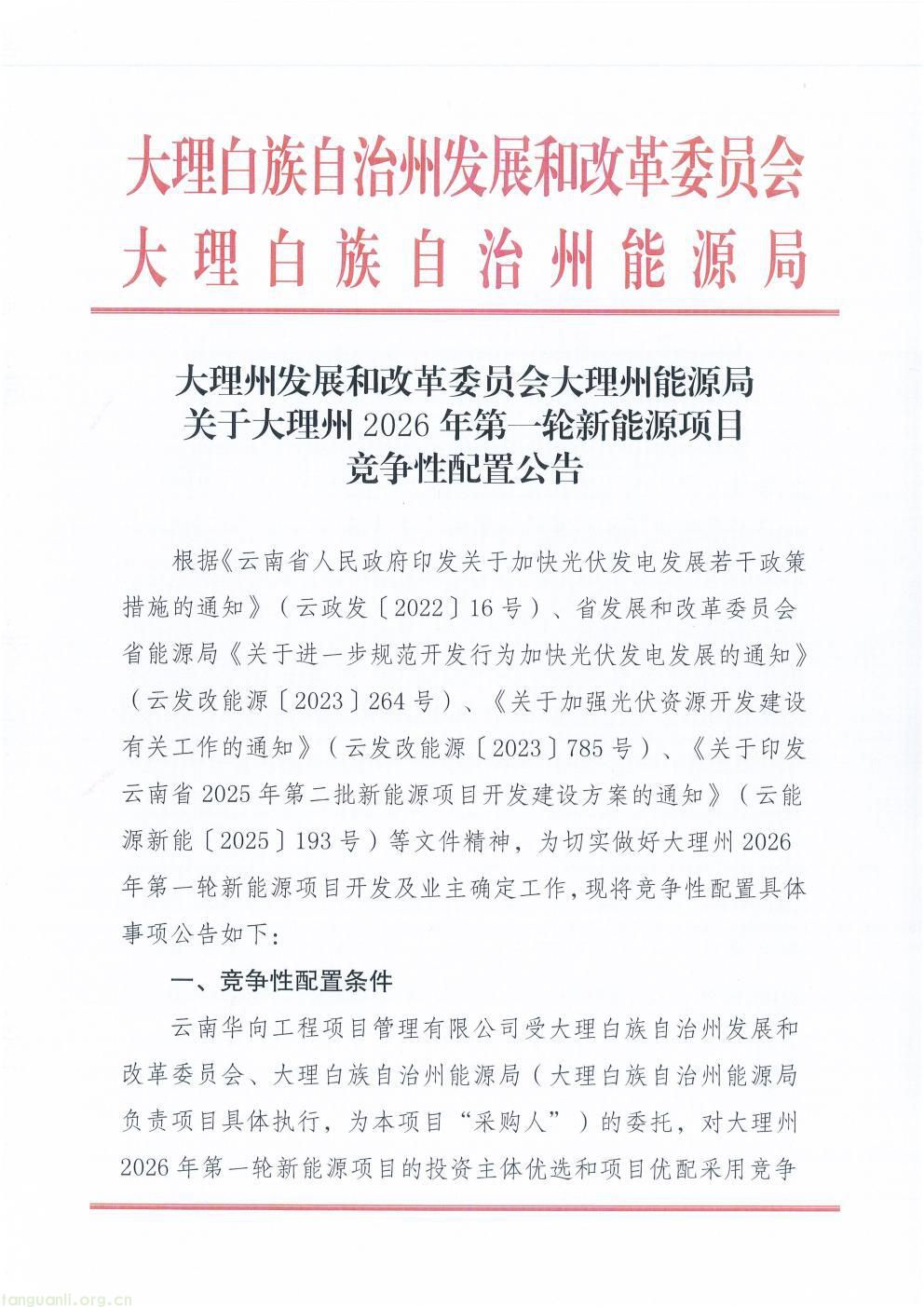 大理白族自治州发展和改革委员会
大理白族自治州能源局

大理州发展和改革委员会大理州能源局
关于大理州 2026 年第一轮新能源项目
竞争性配置公告

根据《云南省人民政府印发关于加快光伏发电发展若干政策措施的通知》（云政发〔2022〕16 号）、省发展和改革委员会省能源局《关于进一步规范开发行为加快光伏发电发展的通知》（云发改能源〔2023〕264 号）、《关于加强光伏资源开发建设有关工作的通知》（云发改能源〔2023〕785 号）、《关于印发云南省 2025 年第二批新能源项目开发建设方案的通知》（云能源新能〔2025〕193 号）等文件精神，为切实做好大理州 2026 年第一轮新能源项目开发及业主确定工作，现将竞争性配置具体事项公告如下：

一、竞争性配置条件

云南华向工程项目管理有限公司受大理白族自治州发展和改革委员会、大理白族自治州能源局（大理白族自治州能源局负责项目具体执行，为本项目“采购人”）的委托，对大理州 2026 年第一轮新能源项目的投资主体优选和项目优配采用竞争

tanguanli.org.cn